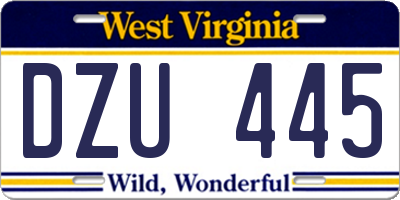 West Virginia

DZU 445

Wild, Wonderful